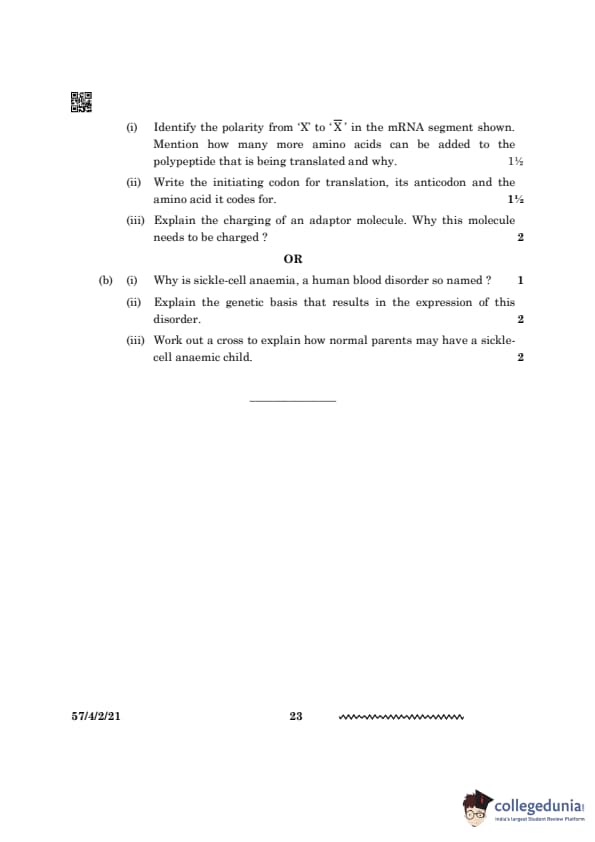 (i) Identify the polarity from 'X' to '$\overline{X}$' in the mRNA segment shown. Mention how many more amino acids can be added to the polypeptide that is being translated and why. 1½

(ii) Write the initiating codon for translation, its anticodon and the amino acid it codes for. 1½

(iii) Explain the charging of an adaptor molecule. Why this molecule needs to be charged ? 2

OR

(b) (i) Why is sickle-cell anaemia, a human blood disorder so named ? 1

(ii) Explain the genetic basis that results in the expression of this disorder. 2

(iii) Work out a cross to explain how normal parents may have a sickle-cell anaemic child. 2

57/4/2/21 23

collegedunia
India's largest Student Review Platform